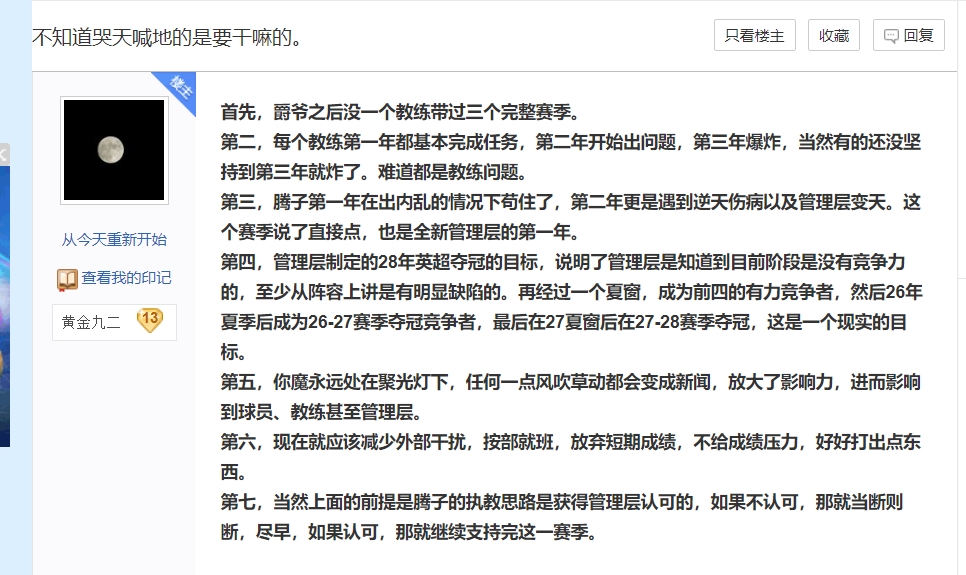 不知道哭天喊地的是要干嘛的。

只看楼主　收藏　回复

楼主

从今天重新开始

查看我的印记

黄金九二 13

首先，爵爷之后没一个教练带过三个完整赛季。
第二，每个教练第一年都基本完成任务，第二年开始出问题，第三年爆炸，当然有的还没坚持到第三年就炸了。难道都是教练问题。
第三，腾子第一年在出内乱的情况下苟住了，第二年更是遇到逆天伤病以及管理层变天。这个赛季说了直接点，也是全新管理层的第一年。
第四，管理层制定的28年英超夺冠的目标，说明了管理层是知道到目前阶段是没有竞争力的，至少从阵容上讲是有明显缺陷的。再经过一个夏窗，成为前四的有力竞争者，然后26年夏季后成为26-27赛季夺冠竞争者，最后在27夏窗后在27-28赛季夺冠，这是一个现实的目标。
第五，你魔永远处在聚光灯下，任何一点风吹草动都会变成新闻，放大了影响力，进而影响到球员、教练甚至管理层。
第六，现在就应该减少外部干扰，按部就班，放弃短期成绩，不给成绩压力，好好打出点东西。
第七，当然上面的前提是腾子的执教思路是获得管理层认可的，如果不认可，那就当断则断，尽早，如果认可，那就继续支持完这一赛季。